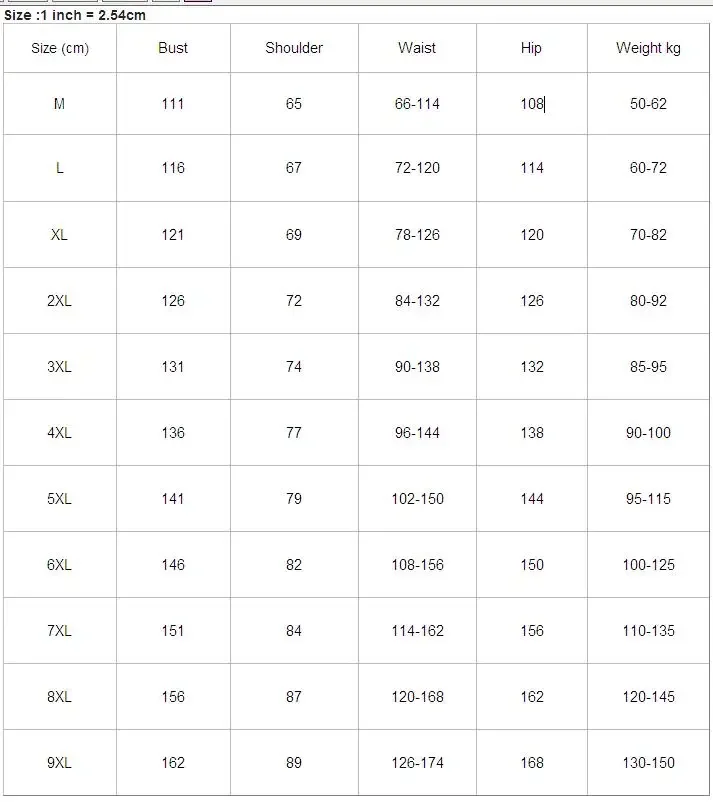 Size :1 inch = 2.54cm

| Size (cm) | Bust | Shoulder | Waist | Hip | Weight kg |
|---|---|---|---|---|---|
| M | 111 | 65 | 66-114 | 108 | 50-62 |
| L | 116 | 67 | 72-120 | 114 | 60-72 |
| XL | 121 | 69 | 78-126 | 120 | 70-82 |
| 2XL | 126 | 72 | 84-132 | 126 | 80-92 |
| 3XL | 131 | 74 | 90-138 | 132 | 85-95 |
| 4XL | 136 | 77 | 96-144 | 138 | 90-100 |
| 5XL | 141 | 79 | 102-150 | 144 | 95-115 |
| 6XL | 146 | 82 | 108-156 | 150 | 100-125 |
| 7XL | 151 | 84 | 114-162 | 156 | 110-135 |
| 8XL | 156 | 87 | 120-168 | 162 | 120-145 |
| 9XL | 162 | 89 | 126-174 | 168 | 130-150 |